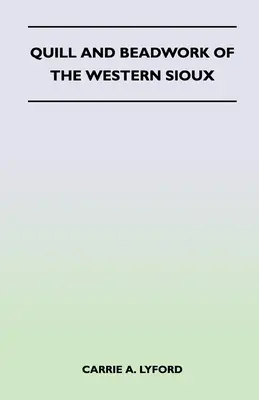 QUILL AND BEADWORK OF THE WESTERN SIOUX

CARRIE A. LYFORD